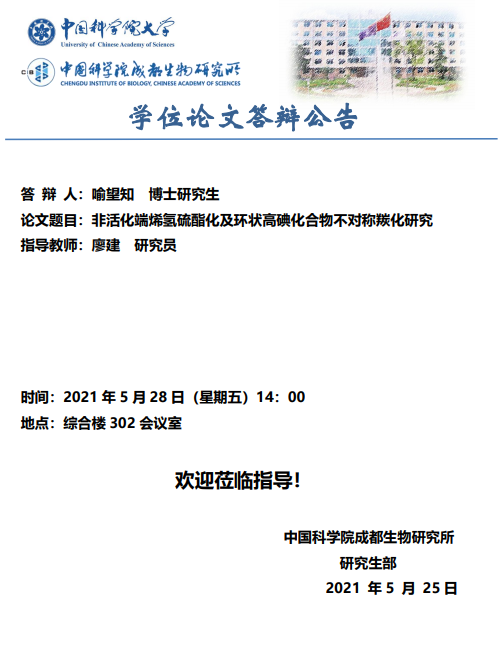 中国科学院大学
University of Chinese Academy of Sciences

CIB 中国科学院成都生物研究所
CHENGDU INSTITUTE OF BIOLOGY, CHINESE ACADEMY OF SCIENCES

学位论文答辩公告

答 辩 人：喻望知　博士研究生
论文题目：非活化端烯氢硫酯化及环状高碘化合物不对称羰化研究
指导教师：廖建　研究员

时间：2021 年 5 月 28 日（星期五）14：00
地点：综合楼 302 会议室

欢迎莅临指导！

中国科学院成都生物研究所
研究生部
2021 年 5 月 25 日